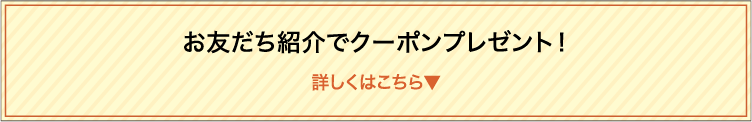 お友だち紹介でクーポンプレゼント！

詳しくはこちら▼